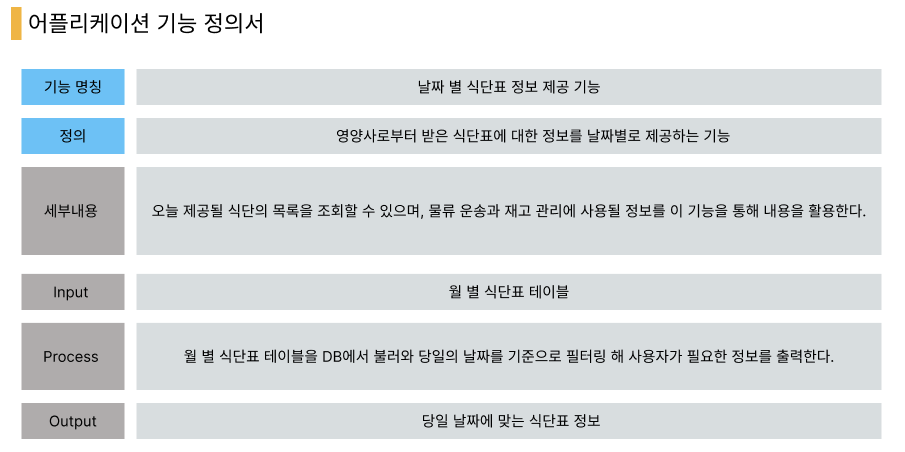 어플리케이션 기능 정의서

| 기능 명칭 | 날짜 별 식단표 정보 제공 기능 |
|---|---|
| 정의 | 영양사로부터 받은 식단표에 대한 정보를 날짜별로 제공하는 기능 |
| 세부내용 | 오늘 제공될 식단의 목록을 조회할 수 있으며, 물류 운송과 재고 관리에 사용될 정보를 이 기능을 통해 내용을 활용한다. |
| Input | 월 별 식단표 테이블 |
| Process | 월 별 식단표 테이블을 DB에서 불러와 당일의 날짜를 기준으로 필터링 해 사용자가 필요한 정보를 출력한다. |
| Output | 당일 날짜에 맞는 식단표 정보 |